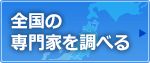 全国の
専門家を調べる